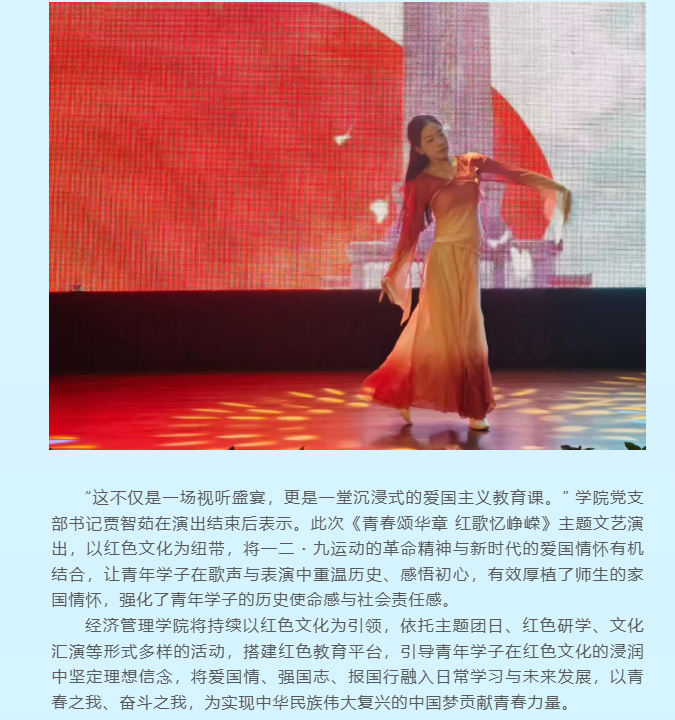 “这不仅是一场视听盛宴，更是一堂沉浸式的爱国主义教育课。”学院党支部书记贾智茹在演出结束后表示。此次《青春颂华章 红歌忆峥嵘》主题文艺演出，以红色文化为纽带，将一二·九运动的革命精神与新时代的爱国情怀有机结合，让青年学子在歌声与表演中重温历史、感悟初心，有效厚植了师生的家国情怀，强化了青年学子的历史使命感与社会责任感。

经济管理学院将持续以红色文化为引领，依托主题团日、红色研学、文化汇演等形式多样的活动，搭建红色教育平台，引导青年学子在红色文化的浸润中坚定理想信念，将爱国情、强国志、报国行融入日常学习与未来发展，以青春之我、奋斗之我，为实现中华民族伟大复兴的中国梦贡献青春力量。